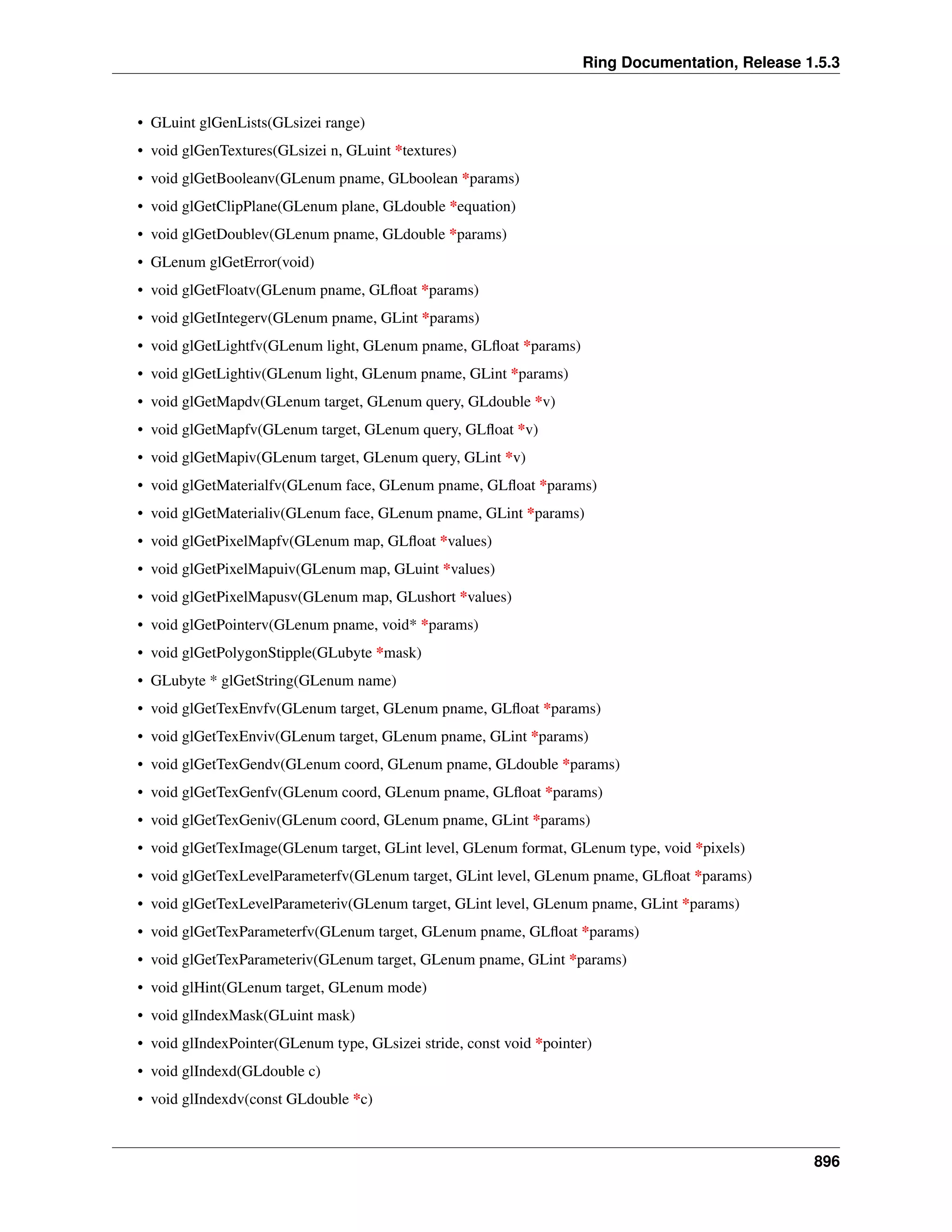 Ring Documentation, Release 1.5.3

• GLuint glGenLists(GLsizei range)
• void glGenTextures(GLsizei n, GLuint *textures)
• void glGetBooleanv(GLenum pname, GLboolean *params)
• void glGetClipPlane(GLenum plane, GLdouble *equation)
• void glGetDoublev(GLenum pname, GLdouble *params)
• GLenum glGetError(void)
• void glGetFloatv(GLenum pname, GLfloat *params)
• void glGetIntegerv(GLenum pname, GLint *params)
• void glGetLightfv(GLenum light, GLenum pname, GLfloat *params)
• void glGetLightiv(GLenum light, GLenum pname, GLint *params)
• void glGetMapdv(GLenum target, GLenum query, GLdouble *v)
• void glGetMapfv(GLenum target, GLenum query, GLfloat *v)
• void glGetMapiv(GLenum target, GLenum query, GLint *v)
• void glGetMaterialfv(GLenum face, GLenum pname, GLfloat *params)
• void glGetMaterialiv(GLenum face, GLenum pname, GLint *params)
• void glGetPixelMapfv(GLenum map, GLfloat *values)
• void glGetPixelMapuiv(GLenum map, GLuint *values)
• void glGetPixelMapusv(GLenum map, GLushort *values)
• void glGetPointerv(GLenum pname, void* *params)
• void glGetPolygonStipple(GLubyte *mask)
• GLubyte * glGetString(GLenum name)
• void glGetTexEnvfv(GLenum target, GLenum pname, GLfloat *params)
• void glGetTexEnviv(GLenum target, GLenum pname, GLint *params)
• void glGetTexGendv(GLenum coord, GLenum pname, GLdouble *params)
• void glGetTexGenfv(GLenum coord, GLenum pname, GLfloat *params)
• void glGetTexGeniv(GLenum coord, GLenum pname, GLint *params)
• void glGetTexImage(GLenum target, GLint level, GLenum format, GLenum type, void *pixels)
• void glGetTexLevelParameterfv(GLenum target, GLint level, GLenum pname, GLfloat *params)
• void glGetTexLevelParameteriv(GLenum target, GLint level, GLenum pname, GLint *params)
• void glGetTexParameterfv(GLenum target, GLenum pname, GLfloat *params)
• void glGetTexParameteriv(GLenum target, GLenum pname, GLint *params)
• void glHint(GLenum target, GLenum mode)
• void glIndexMask(GLuint mask)
• void glIndexPointer(GLenum type, GLsizei stride, const void *pointer)
• void glIndexd(GLdouble c)
• void glIndexdv(const GLdouble *c)

896